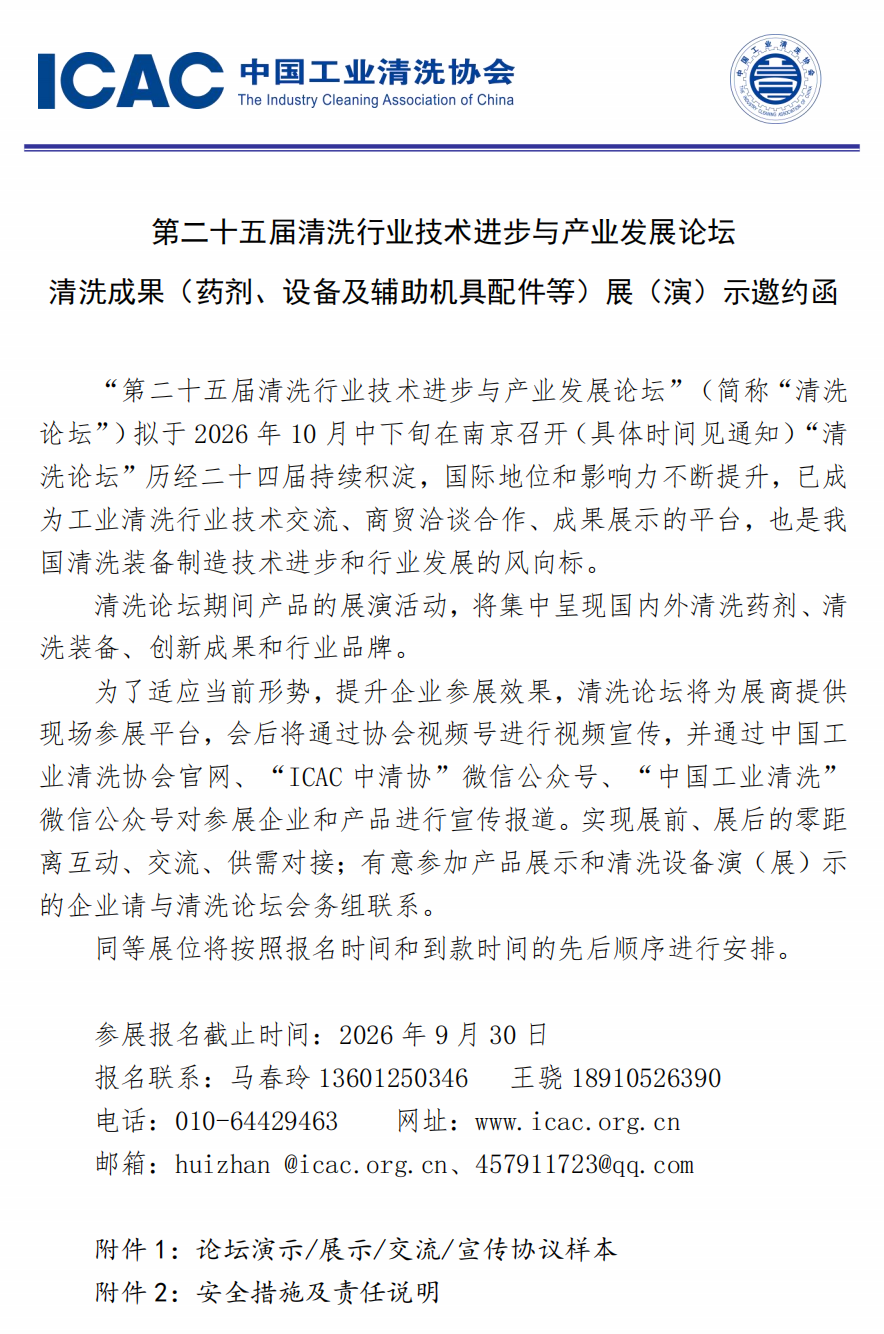 ICAC 中国工业清洗协会
The Industry Cleaning Association of China

第二十五届清洗行业技术进步与产业发展论坛

清洗成果（药剂、设备及辅助机具配件等）展（演）示邀约函

“第二十五届清洗行业技术进步与产业发展论坛”（简称“清洗论坛”）拟于2026年10月中下旬在南京召开（具体时间见通知）“清洗论坛”历经二十四届持续积淀，国际地位和影响力不断提升，已成为工业清洗行业技术交流、商贸洽谈合作、成果展示的平台，也是我国清洗装备制造技术进步和行业发展的风向标。

清洗论坛期间产品的展演活动，将集中呈现国内外清洗药剂、清洗装备、创新成果和行业品牌。

为了适应当前形势，提升企业参展效果，清洗论坛将为展商提供现场参展平台，会后将通过协会视频号进行视频宣传，并通过中国工业清洗协会官网、“ICAC中清协”微信公众号、“中国工业清洗”微信公众号对参展企业和产品进行宣传报道。实现展前、展后的零距离互动、交流、供需对接；有意参加产品展示和清洗设备演（展）示的企业请与清洗论坛会务组联系。

同等展位将按照报名时间和到款时间的先后顺序进行安排。

参展报名截止时间：2026年9月30日
报名联系：马春玲13601250346 王骁18910526390
电话：010-64429463 网址：www.icac.org.cn
邮箱：huizhan @icac.org.cn、457911723@qq.com

附件1：论坛演示/展示/交流/宣传协议样本
附件2：安全措施及责任说明